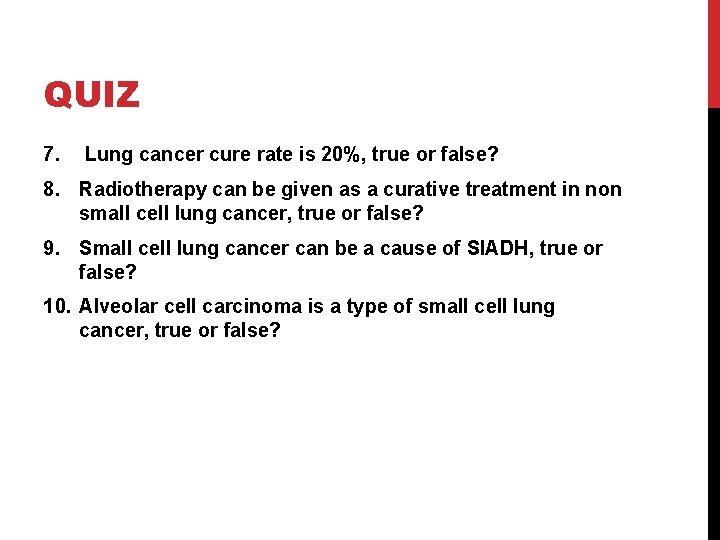 QUIZ

7. Lung cancer cure rate is 20%, true or false?

8. Radiotherapy can be given as a curative treatment in non small cell lung cancer, true or false?

9. Small cell lung cancer can be a cause of SIADH, true or false?

10. Alveolar cell carcinoma is a type of small cell lung cancer, true or false?